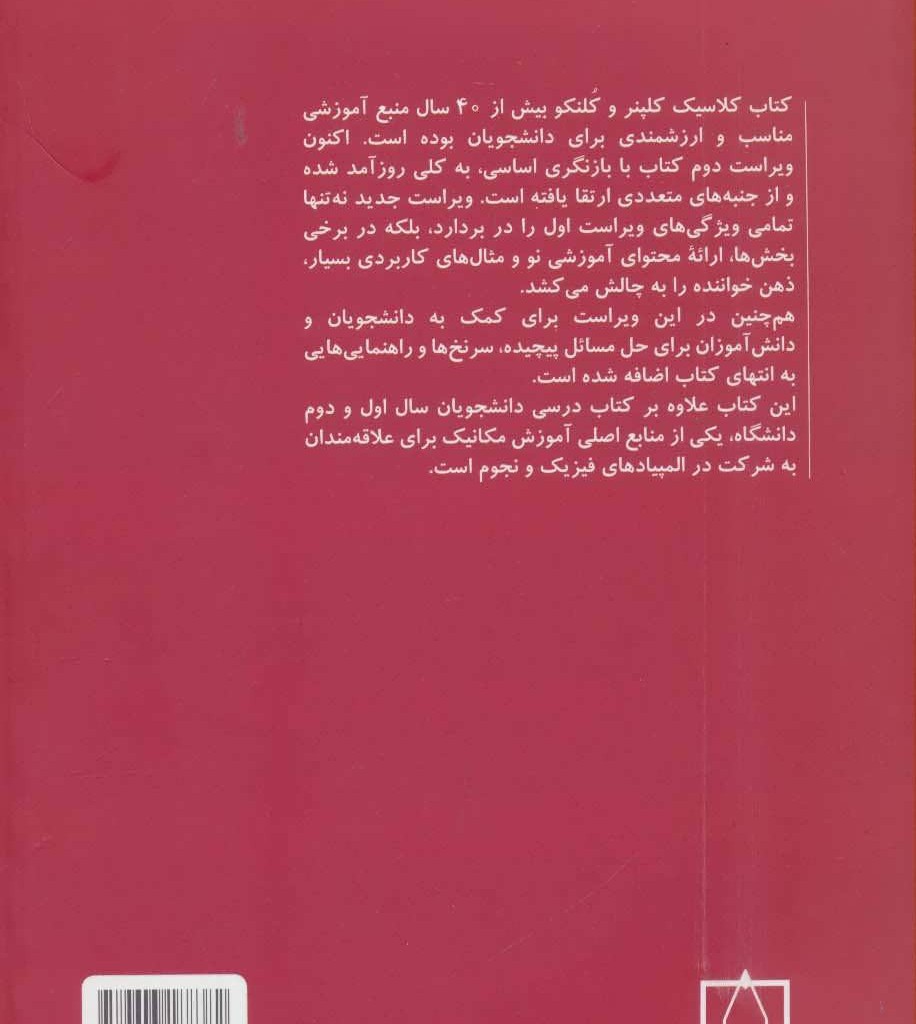 کتاب کلاسیک کلپنر و کُلنکو بیش از ۴۰ سال منبع آموزشی مناسب و ارزشمندی برای دانشجویان بوده است. اکنون ویراست دوم کتاب با بازنگری اساسی، به کلی روزآمد شده و از جنبه‌های متعددی ارتقا یافته است. ویراست جدید نه‌تنها تمامی ویژگی‌های ویراست اول را در بردارد، بلکه در برخی بخش‌ها، ارائهٔ محتوای آموزشی نو و مثال‌های کاربردی بسیار، ذهن خواننده را به چالش می‌کشد.

هم‌چنین در این ویراست برای کمک به دانشجویان و دانش‌آموزان برای حل مسائل پیچیده، سرنخ‌ها و راهنمایی‌هایی به انتهای کتاب اضافه شده است.

این کتاب علاوه بر کتاب درسی دانشجویان سال اول و دوم دانشگاه، یکی از منابع اصلی آموزش مکانیک برای علاقه‌مندان به شرکت در المپیادهای فیزیک و نجوم است.